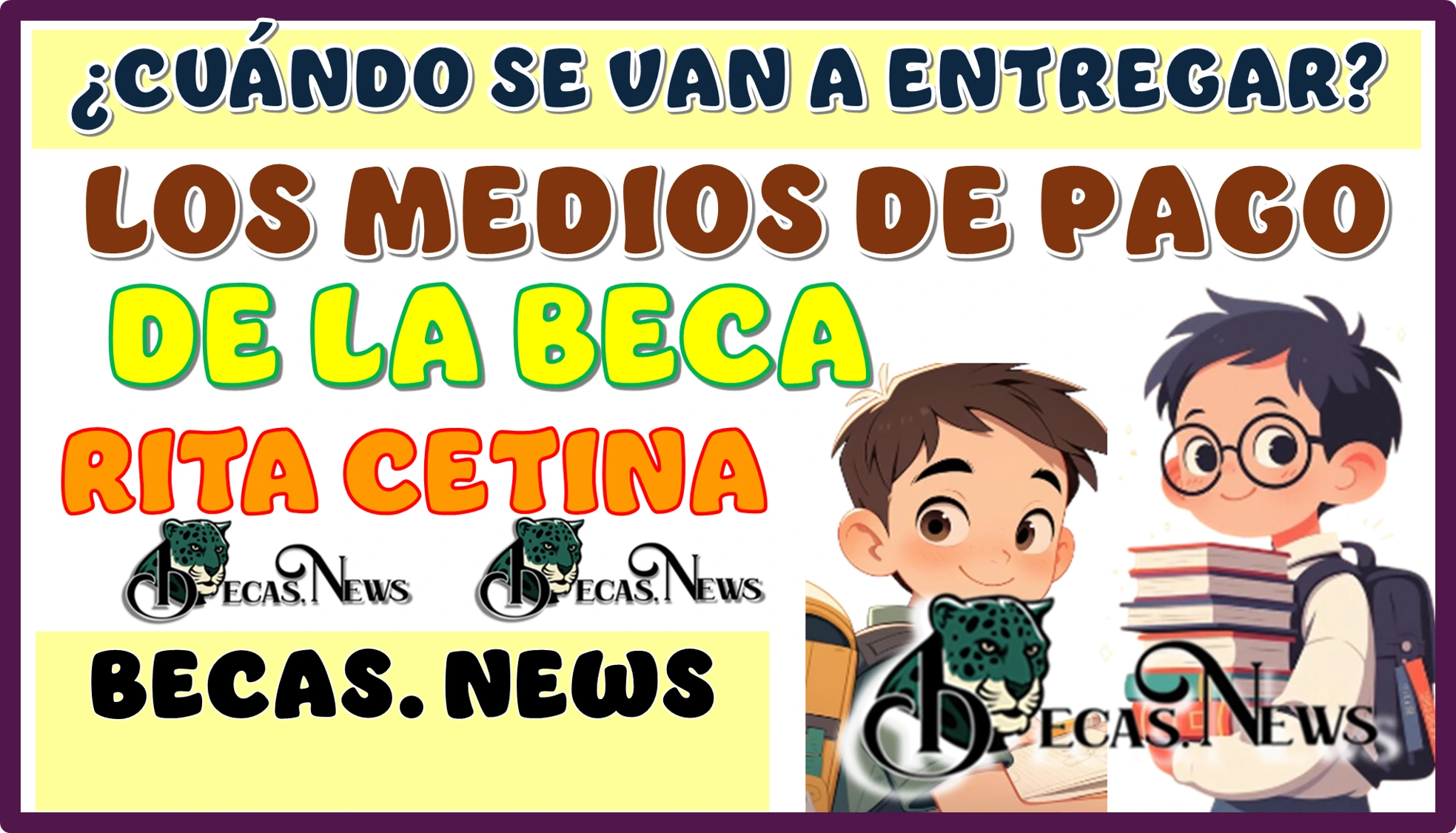 ¿CUÁNDO SE VAN A ENTREGAR?

LOS MEDIOS DE PAGO

DE LA BECA

RITA CETINA

BECAS.NEWS BECAS.NEWS

BECAS. NEWS

BECAS.NEWS